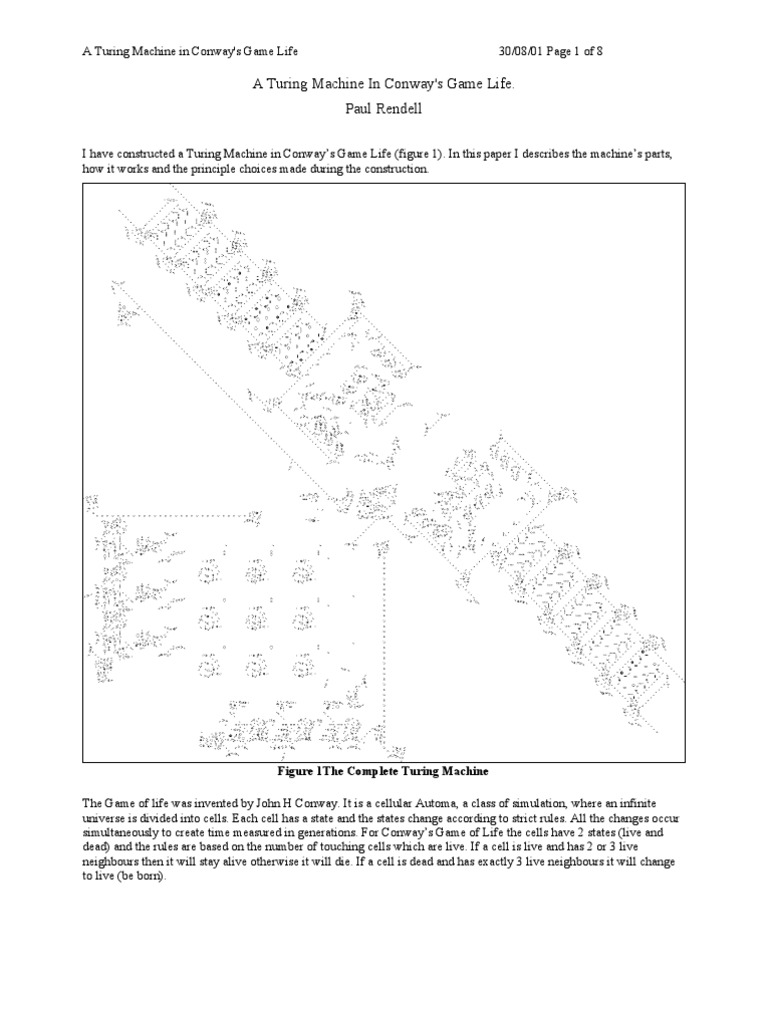 A Turing Machine in Conway's Game Life 30/08/01 Page 1 of 8

A Turing Machine In Conway's Game Life.
Paul Rendell

I have constructed a Turing Machine in Conway's Game Life (figure 1). In this paper I describes the machine's parts, how it works and the principle choices made during the construction.

Figure 1The Complete Turing Machine

The Game of life was invented by John H Conway. It is a cellular Automa, a class of simulation, where an infinite universe is divided into cells. Each cell has a state and the states change according to strict rules. All the changes occur simultaneously to create time measured in generations. For Conway's Game of Life the cells have 2 states (live and dead) and the rules are based on the number of touching cells which are live. If a cell is live and has 2 or 3 live neighbours then it will stay alive otherwise it will die. If a cell is dead and has exactly 3 live neighbours it will change to live (be born).